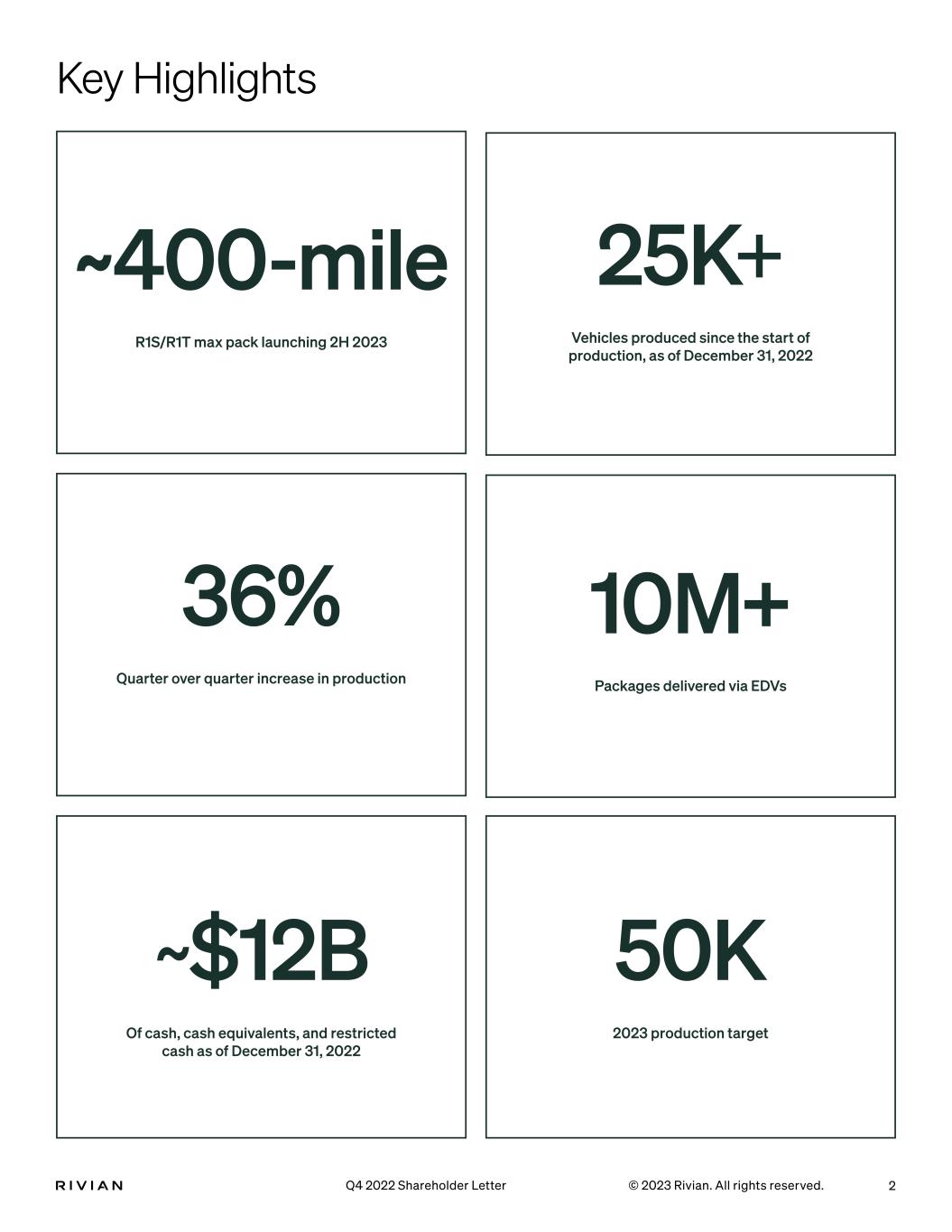 Key Highlights

~400-mile

R1S/R1T max pack launching 2H 2023

25K+

Vehicles produced since the start of production, as of December 31, 2022

36%

Quarter over quarter increase in production

10M+

Packages delivered via EDVs

~$12B

Of cash, cash equivalents, and restricted cash as of December 31, 2022

50K

2023 production target

RIVIAN Q4 2022 Shareholder Letter © 2023 Rivian. All rights reserved. 2